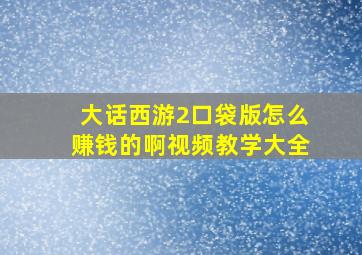 大话西游2口袋版怎么赚钱的啊视频教学大全